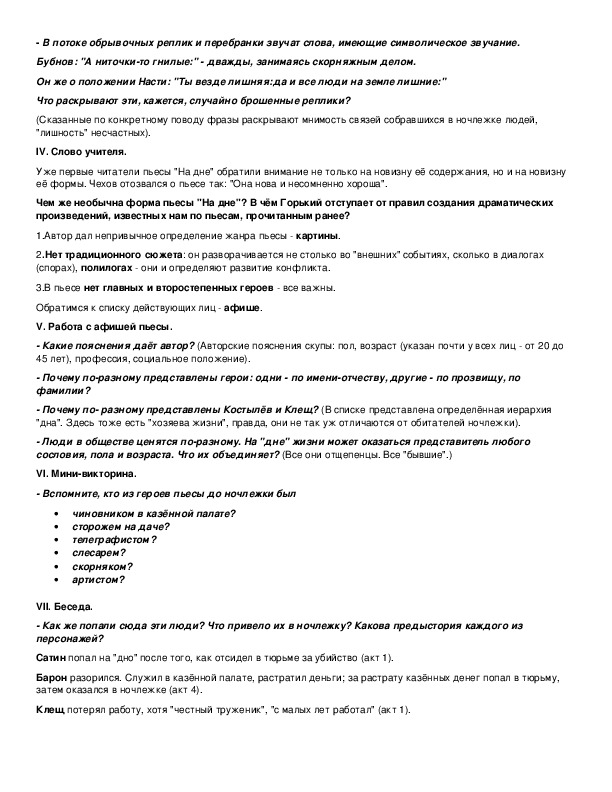 - В потоке обрывочных реплик и перебранки звучат слова, имеющие символическое звучание.

Бубнов: "А ниточки-то гнилые:" - дважды, занимаясь скорняжным делом.

Он же о положении Насти: "Ты везде лишняя:да и все люди на земле лишние:"

Что раскрывают эти, кажется, случайно брошенные реплики?

(Сказанные по конкретному поводу фразы раскрывают мнимость связей собравшихся в ночлежке людей, "лишность" несчастных).

IV. Слово учителя.

Уже первые читатели пьесы "На дне" обратили внимание не только на новизну её содержания, но и на новизну её формы. Чехов отозвался о пьесе так: "Она нова и несомненно хороша".

Чем же необычна форма пьесы "На дне"? В чём Горький отступает от правил создания драматических произведений, известных нам по пьесам, прочитанным ранее?

1.Автор дал непривычное определение жанра пьесы - картины.

2.Нет традиционного сюжета: он разворачивается не столько во "внешних" событиях, сколько в диалогах (спорах), полилогах - они и определяют развитие конфликта.

3.В пьесе нет главных и второстепенных героев - все важны.

Обратимся к списку действующих лиц - афише.

V. Работа с афишей пьесы.

- Какие пояснения даёт автор? (Авторские пояснения скупы: пол, возраст (указан почти у всех лиц - от 20 до 45 лет), профессия, социальное положение).

- Почему по-разному представлены герои: одни - по имени-отчеству, другие - по прозвищу, по фамилии?

- Почему по- разному представлены Костылёв и Клещ? (В списке представлена определённая иерархия "дна". Здесь тоже есть "хозяева жизни", правда, они не так уж отличаются от обитателей ночлежки).

- Люди в обществе ценятся по-разному. На "дне" жизни может оказаться представитель любого сословия, пола и возраста. Что их объединяет? (Все они отщепенцы. Все "бывшие".)

VI. Мини-викторина.

- Вспомните, кто из героев пьесы до ночлежки был

• чиновником в казённой палате?
• сторожем на даче?
• телеграфистом?
• слесарем?
• скорняком?
• артистом?

VII. Беседа.

- Как же попали сюда эти люди? Что привело их в ночлежку? Какова предыстория каждого из персонажей?

Сатин попал на "дно" после того, как отсидел в тюрьме за убийство (акт 1).

Барон разорился. Служил в казённой палате, растратил деньги; за растрату казённых денег попал в тюрьму, затем оказался в ночлежке (акт 4).

Клещ потерял работу, хотя "честный труженик", "с малых лет работал" (акт 1).